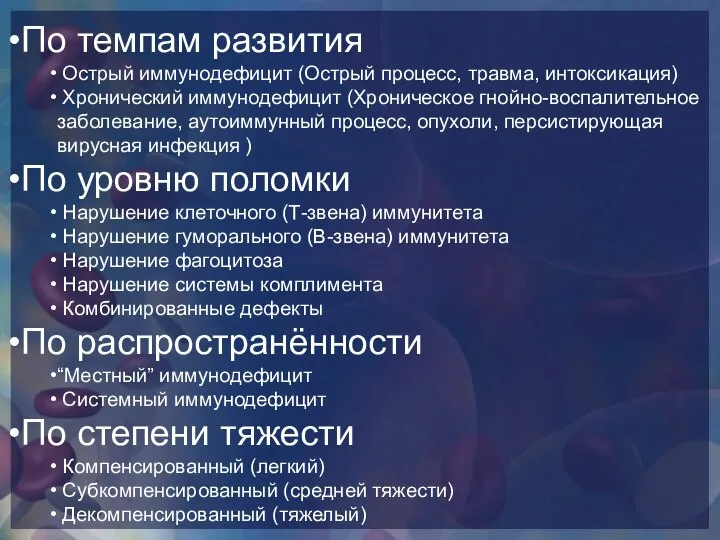 •По темпам развития
• Острый иммунодефицит (Острый процесс, травма, интоксикация)
• Хронический иммунодефицит (Хроническое гнойно-воспалительное заболевание, аутоиммунный процесс, опухоли, персистирующая вирусная инфекция )

•По уровню поломки
• Нарушение клеточного (Т-звена) иммунитета
• Нарушение гуморального (В-звена) иммунитета
• Нарушение фагоцитоза
• Нарушение системы комплимента
• Комбинированные дефекты

•По распространённости
•“Местный” иммунодефицит
• Системный иммунодефицит

•По степени тяжести
• Компенсированный (легкий)
• Субкомпенсированный (средней тяжести)
• Декомпенсированный (тяжелый)